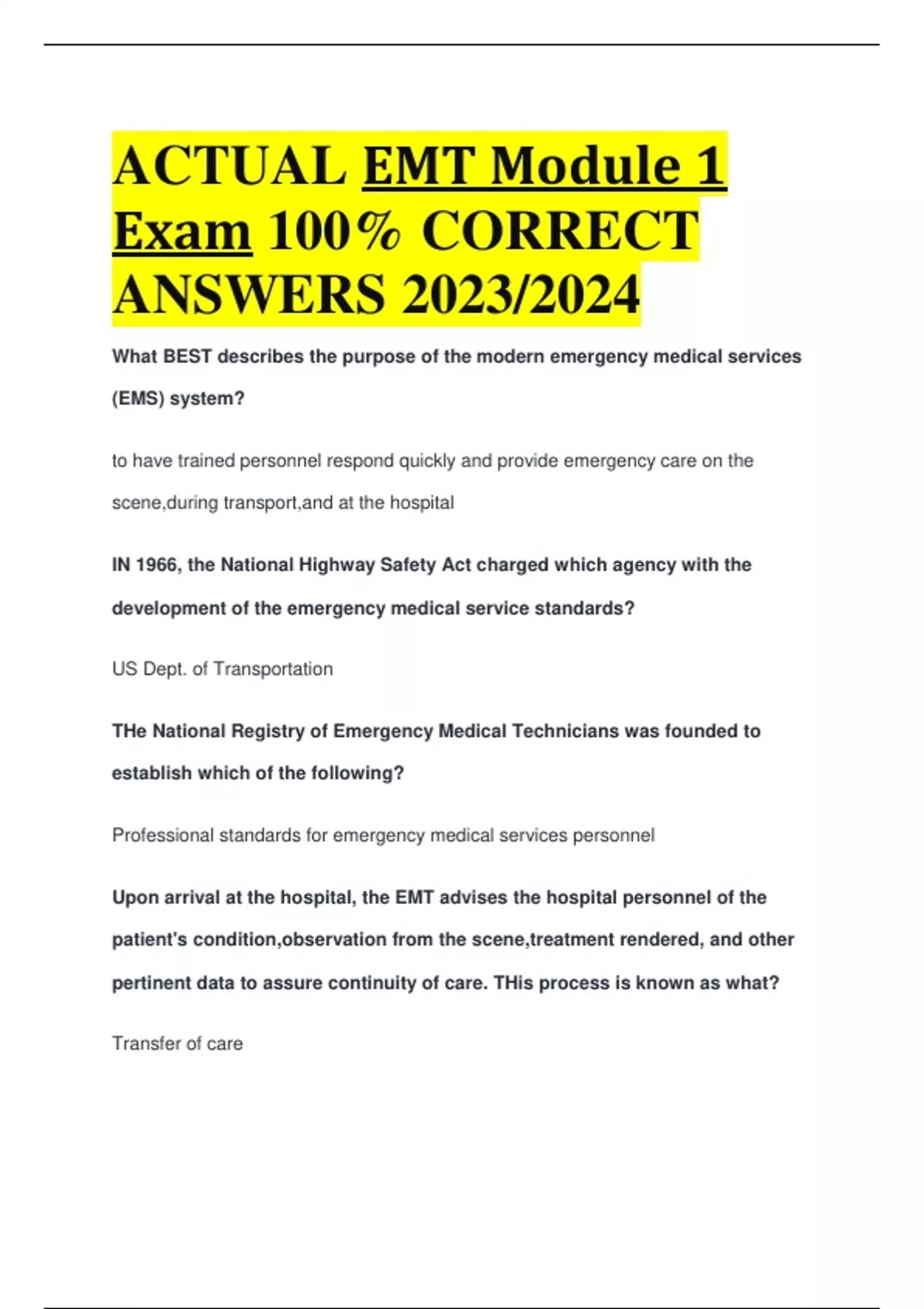 ACTUAL EMT Module 1 Exam 100% CORRECT ANSWERS 2023/2024

What BEST describes the purpose of the modern emergency medical services (EMS) system?

to have trained personnel respond quickly and provide emergency care on the scene,during transport,and at the hospital

IN 1966, the National Highway Safety Act charged which agency with the development of the emergency medical service standards?

US Dept. of Transportation

THe National Registry of Emergency Medical Technicians was founded to establish which of the following?

Professional standards for emergency medical services personnel

Upon arrival at the hospital, the EMT advises the hospital personnel of the patient's condition,observation from the scene,treatment rendered, and other pertinent data to assure continuity of care. THis process is known as what?

Transfer of care